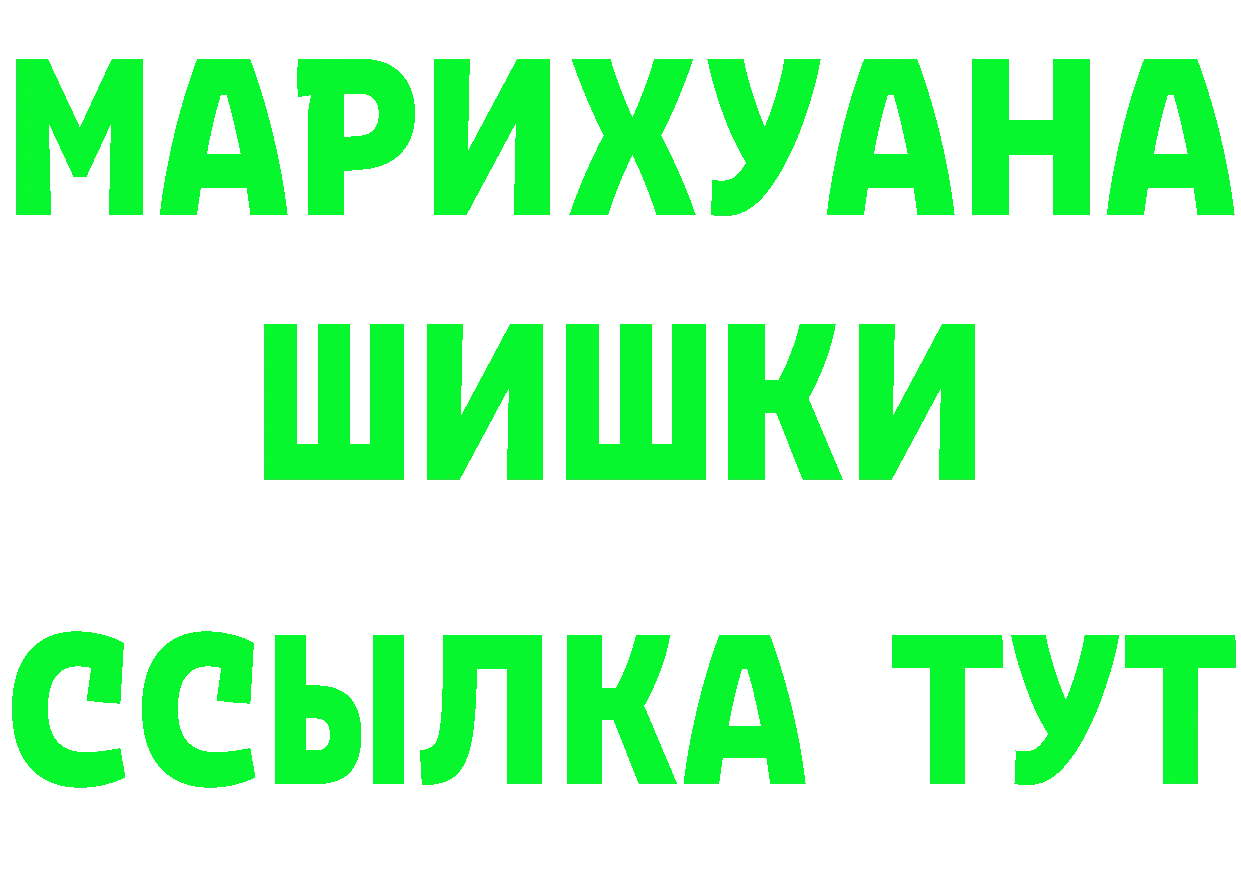 МАРИХУАНА
ШИШКИ
ССЫЛКА ТУТ